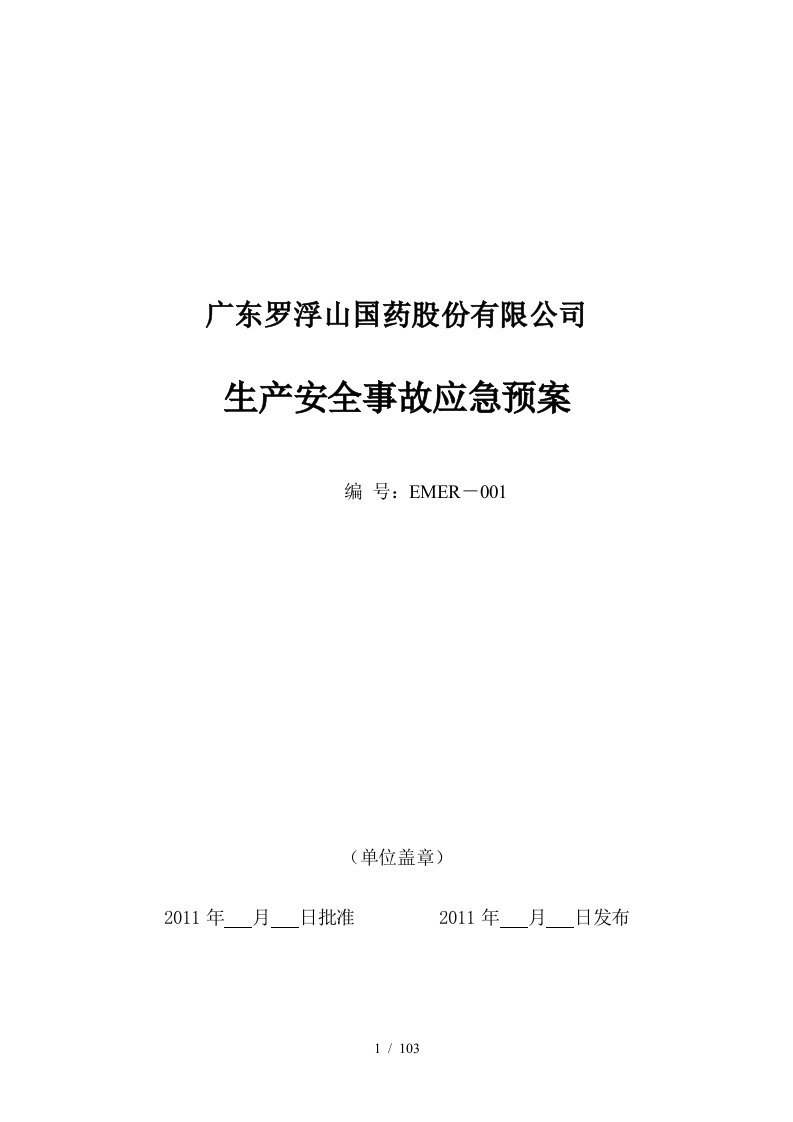 广东罗浮山国药股份有限公司

生产安全事故应急预案

编 号：EMER－001

（单位盖章）

2011 年___月___日批准　　　　2011 年___月___日发布

1 / 103